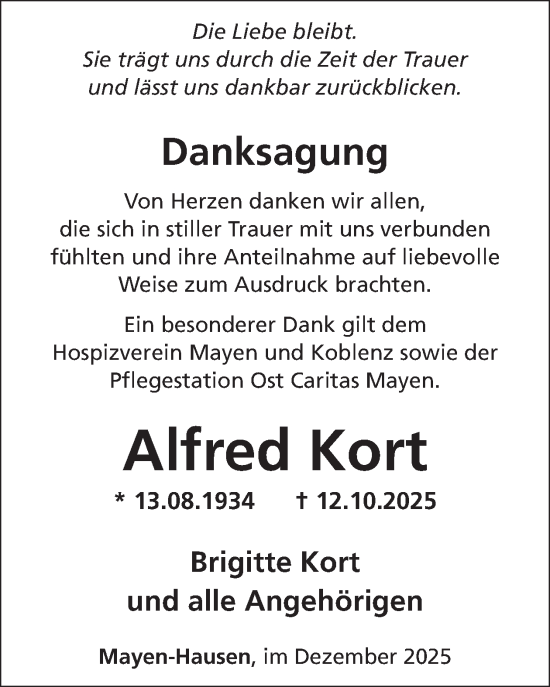 Die Liebe bleibt.
Sie trägt uns durch die Zeit der Trauer
und lässt uns dankbar zurückblicken.

Danksagung

Von Herzen danken wir allen, die sich in stiller Trauer mit uns verbunden fühlten und ihre Anteilnahme auf liebevolle Weise zum Ausdruck brachten.

Ein besonderer Dank gilt dem Hospizverein Mayen und Koblenz sowie der Pflegestation Ost Caritas Mayen.

Alfred Kort

* 13.08.1934 † 12.10.2025

Brigitte Kort
und alle Angehörigen

Mayen-Hausen, im Dezember 2025